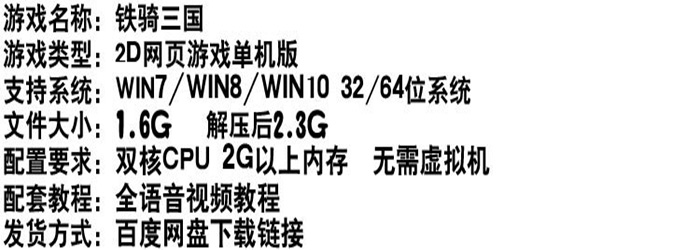 游戏名称：铁骑三国
游戏类型：2D网页游戏单机版
支持系统：WIN7/WIN8/WIN10 32/64位系统
文件大小：1.6G 解压后2.3G
配置要求：双核CPU 2G以上内存 无需虚拟机
配套教程：全语音视频教程
发货方式：百度网盘下载链接